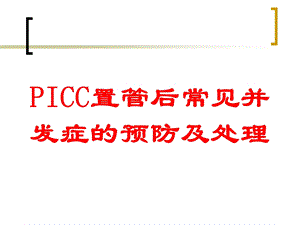 PICC置管后常见并发症的预防及处理